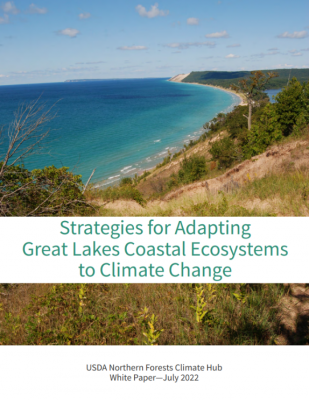 Strategies for Adapting
Great Lakes Coastal Ecosystems
to Climate Change

USDA Northern Forests Climate Hub
White Paper—July 2022